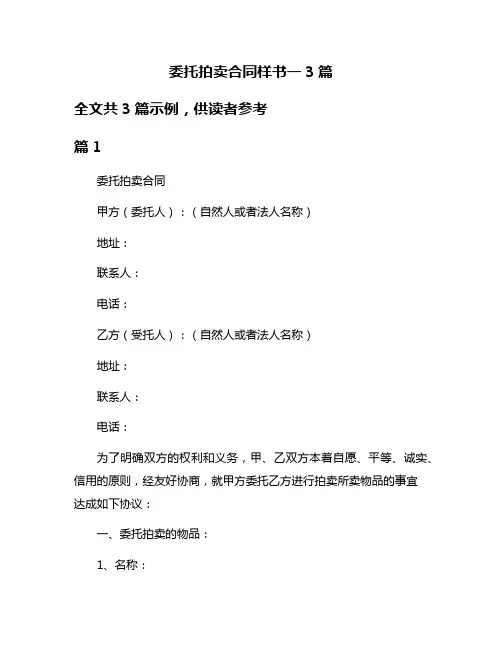 委托拍卖合同样书一 3 篇

全文共 3 篇示例，供读者参考

篇 1

委托拍卖合同

甲方（委托人）：（自然人或者法人名称）

地址：

联系人：

电话：

乙方（受托人）：（自然人或者法人名称）

地址：

联系人：

电话：

为了明确双方的权利和义务，甲、乙双方本着自愿、平等、诚实、信用的原则，经友好协商，就甲方委托乙方进行拍卖所卖物品的事宜达成如下协议：

一、委托拍卖的物品：

1、名称：